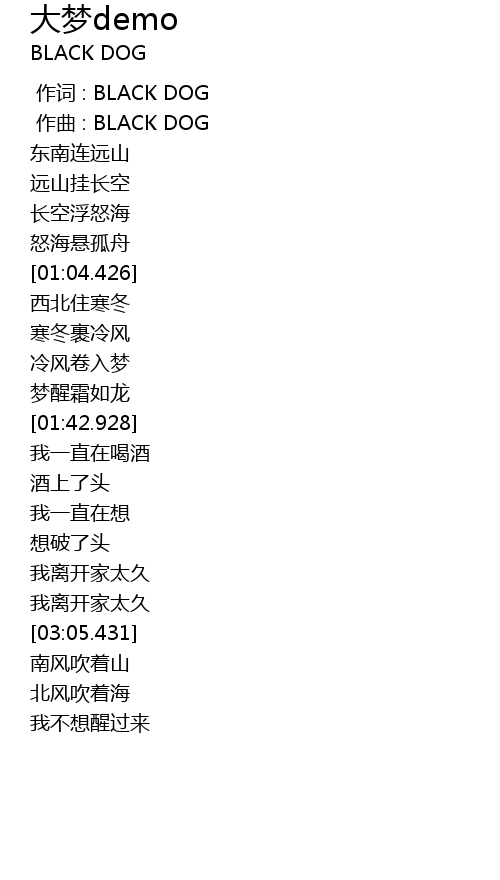 大梦demo
BLACK DOG

作词 : BLACK DOG
作曲 : BLACK DOG
东南连远山
远山挂长空
长空浮怒海
怒海悬孤舟
[01:04.426]
西北住寒冬
寒冬裹冷风
冷风卷入梦
梦醒霜如龙
[01:42.928]
我一直在喝酒
酒上了头
我一直在想
想破了头
我离开家太久
我离开家太久
[03:05.431]
南风吹着山
北风吹着海
我不想醒过来